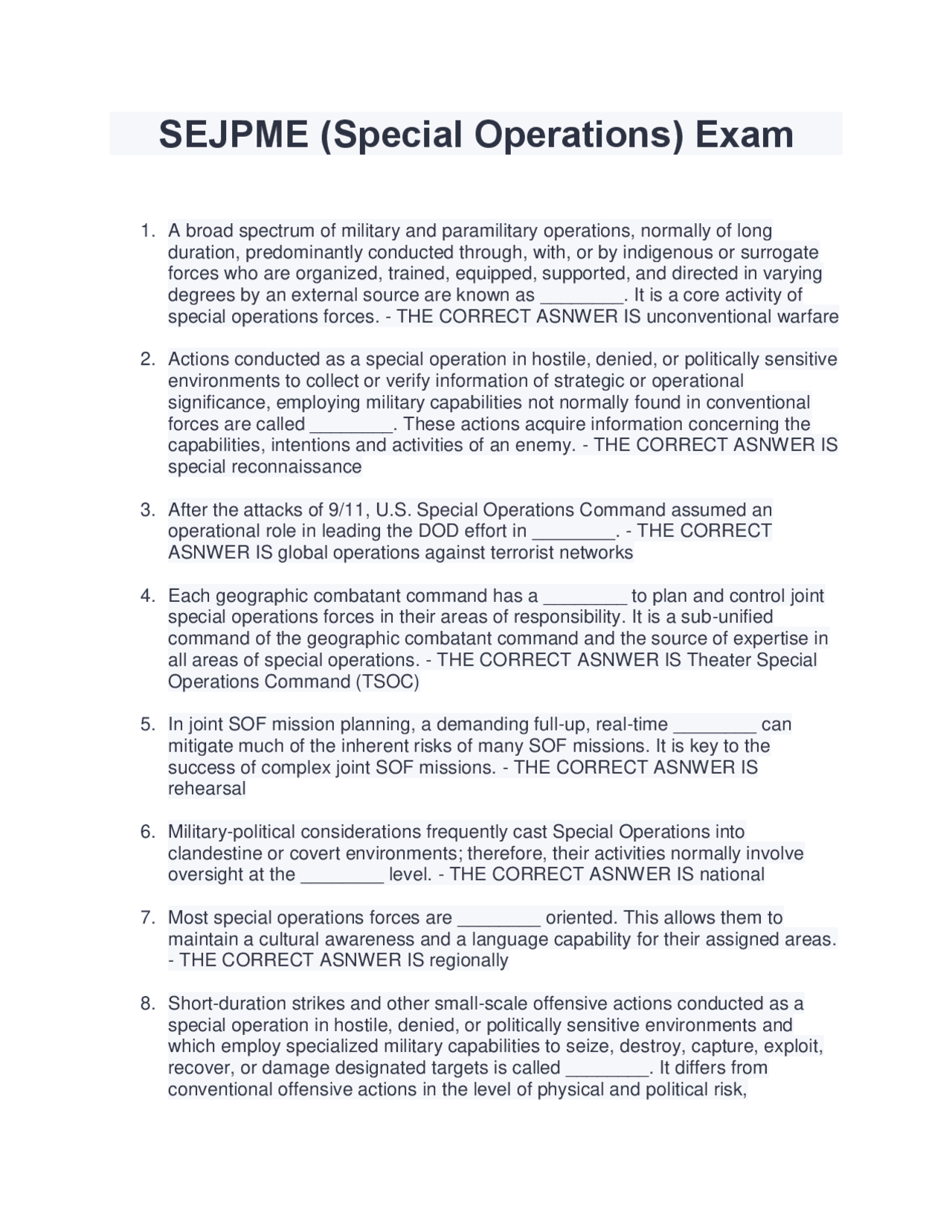 SEJPME (Special Operations) Exam

1. A broad spectrum of military and paramilitary operations, normally of long duration, predominantly conducted through, with, or by indigenous or surrogate forces who are organized, trained, equipped, supported, and directed in varying degrees by an external source are known as ________. It is a core activity of special operations forces. - THE CORRECT ASNWER IS unconventional warfare

2. Actions conducted as a special operation in hostile, denied, or politically sensitive environments to collect or verify information of strategic or operational significance, employing military capabilities not normally found in conventional forces are called ________. These actions acquire information concerning the capabilities, intentions and activities of an enemy. - THE CORRECT ASNWER IS special reconnaissance

3. After the attacks of 9/11, U.S. Special Operations Command assumed an operational role in leading the DOD effort in ________. - THE CORRECT ASNWER IS global operations against terrorist networks

4. Each geographic combatant command has a ________ to plan and control joint special operations forces in their areas of responsibility. It is a sub-unified command of the geographic combatant command and the source of expertise in all areas of special operations. - THE CORRECT ASNWER IS Theater Special Operations Command (TSOC)

5. In joint SOF mission planning, a demanding full-up, real-time ________ can mitigate much of the inherent risks of many SOF missions. It is key to the success of complex joint SOF missions. - THE CORRECT ASNWER IS rehearsal

6. Military-political considerations frequently cast Special Operations into clandestine or covert environments; therefore, their activities normally involve oversight at the ________ level. - THE CORRECT ASNWER IS national

7. Most special operations forces are ________ oriented. This allows them to maintain a cultural awareness and a language capability for their assigned areas. - THE CORRECT ASNWER IS regionally

8. Short-duration strikes and other small-scale offensive actions conducted as a special operation in hostile, denied, or politically sensitive environments and which employ specialized military capabilities to seize, destroy, capture, exploit, recover, or damage designated targets is called ________. It differs from conventional offensive actions in the level of physical and political risk,